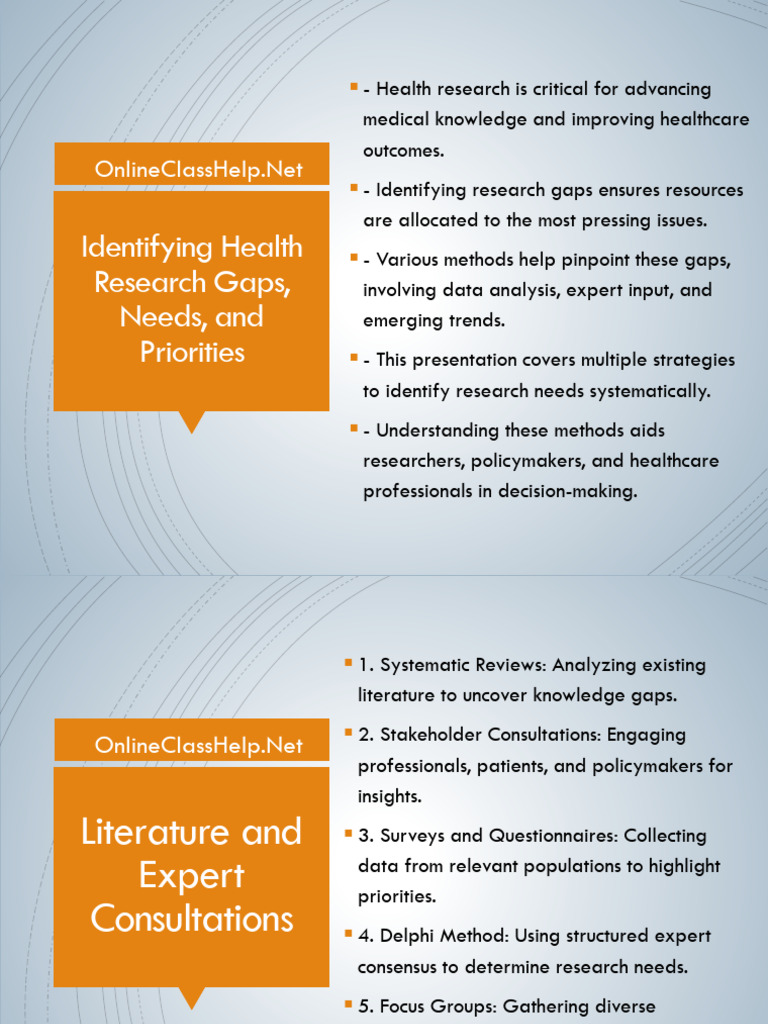 OnlineClassHelp.Net

Identifying Health Research Gaps, Needs, and Priorities

- Health research is critical for advancing medical knowledge and improving healthcare outcomes.

- Identifying research gaps ensures resources are allocated to the most pressing issues.

- Various methods help pinpoint these gaps, involving data analysis, expert input, and emerging trends.

- This presentation covers multiple strategies to identify research needs systematically.

- Understanding these methods aids researchers, policymakers, and healthcare professionals in decision-making.

OnlineClassHelp.Net

Literature and Expert Consultations

1. Systematic Reviews: Analyzing existing literature to uncover knowledge gaps.

2. Stakeholder Consultations: Engaging professionals, patients, and policymakers for insights.

3. Surveys and Questionnaires: Collecting data from relevant populations to highlight priorities.

4. Delphi Method: Using structured expert consensus to determine research needs.

5. Focus Groups: Gathering diverse